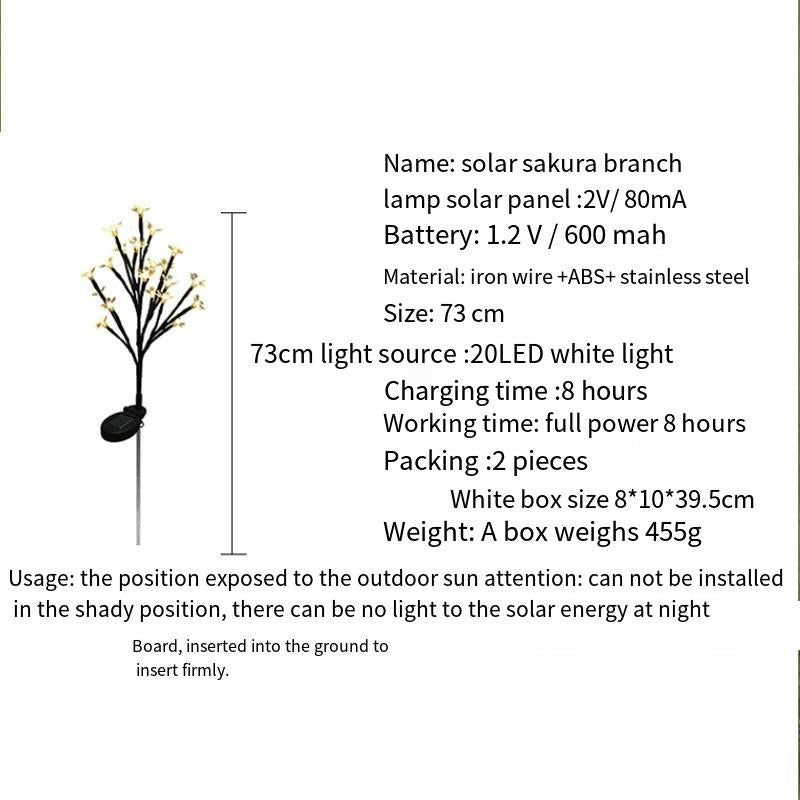 Name: solar sakura branch
lamp solar panel :2V/ 80mA
Battery: 1.2 V / 600 mah
Material: iron wire +ABS+ stainless steel
Size: 73 cm
73cm light source :20LED white light
Charging time :8 hours
Working time: full power 8 hours
Packing :2 pieces
White box size 8*10*39.5cm
Weight: A box weighs 455g

Usage: the position exposed to the outdoor sun attention: can not be installed in the shady position, there can be no light to the solar energy at night

Board, inserted into the ground to insert firmly.